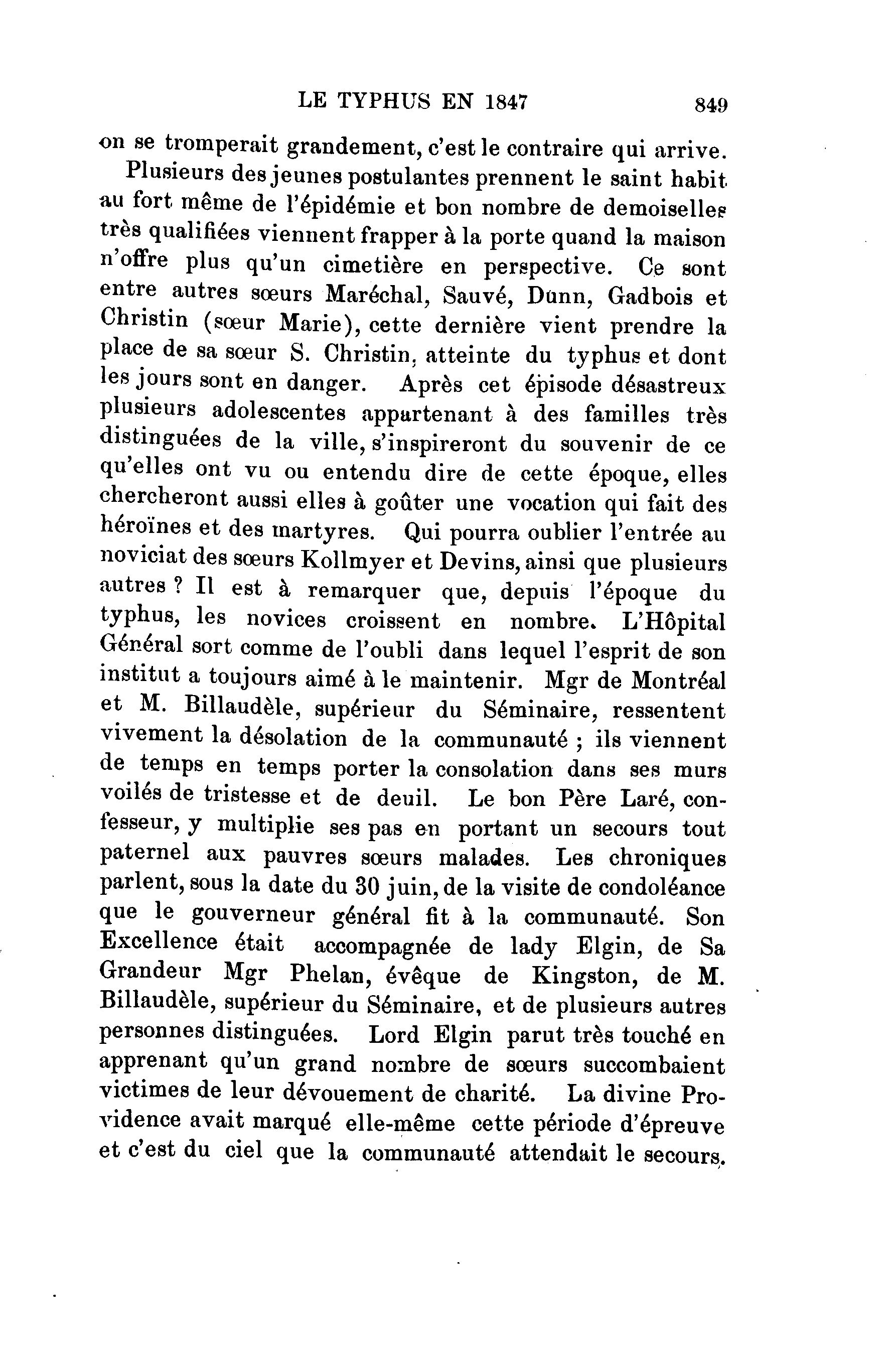 LE TYPHUS EN 1847 849

on se tromperait grandement, c'est le contraire qui arrive.

Plusieurs des jeunes postulantes prennent le saint habit au fort même de l'épidémie et bon nombre de demoiselles très qualifiées viennent frapper à la porte quand la maison n'offre plus qu'un cimetière en perspective. Ce sont entre autres sœurs Maréchal, Sauvé, Dunn, Gadbois et Christin (sœur Marie), cette dernière vient prendre la place de sa sœur S. Christin, atteinte du typhus et dont les jours sont en danger. Après cet épisode désastreux plusieurs adolescentes appartenant à des familles très distinguées de la ville, s'inspireront du souvenir de ce qu'elles ont vu ou entendu dire de cette époque, elles chercheront aussi elles à goûter une vocation qui fait des héroïnes et des martyres. Qui pourra oublier l'entrée au noviciat des sœurs Kollmyer et Devins, ainsi que plusieurs autres ? Il est à remarquer que, depuis l'époque du typhus, les novices croissent en nombre. L'Hôpital Général sort comme de l'oubli dans lequel l'esprit de son institut a toujours aimé à le maintenir. Mgr de Montréal et M. Billaudèle, supérieur du Séminaire, ressentent vivement la désolation de la communauté ; ils viennent de temps en temps porter la consolation dans ses murs voilés de tristesse et de deuil. Le bon Père Laré, confesseur, y multiplie ses pas en portant un secours tout paternel aux pauvres sœurs malades. Les chroniques parlent, sous la date du 30 juin, de la visite de condoléance que le gouverneur général fit à la communauté. Son Excellence était accompagnée de lady Elgin, de Sa Grandeur Mgr Phelan, évêque de Kingston, de M. Billaudèle, supérieur du Séminaire, et de plusieurs autres personnes distinguées. Lord Elgin parut très touché en apprenant qu'un grand nombre de sœurs succombaient victimes de leur dévouement de charité. La divine Providence avait marqué elle-même cette période d'épreuve et c'est du ciel que la communauté attendait le secours.